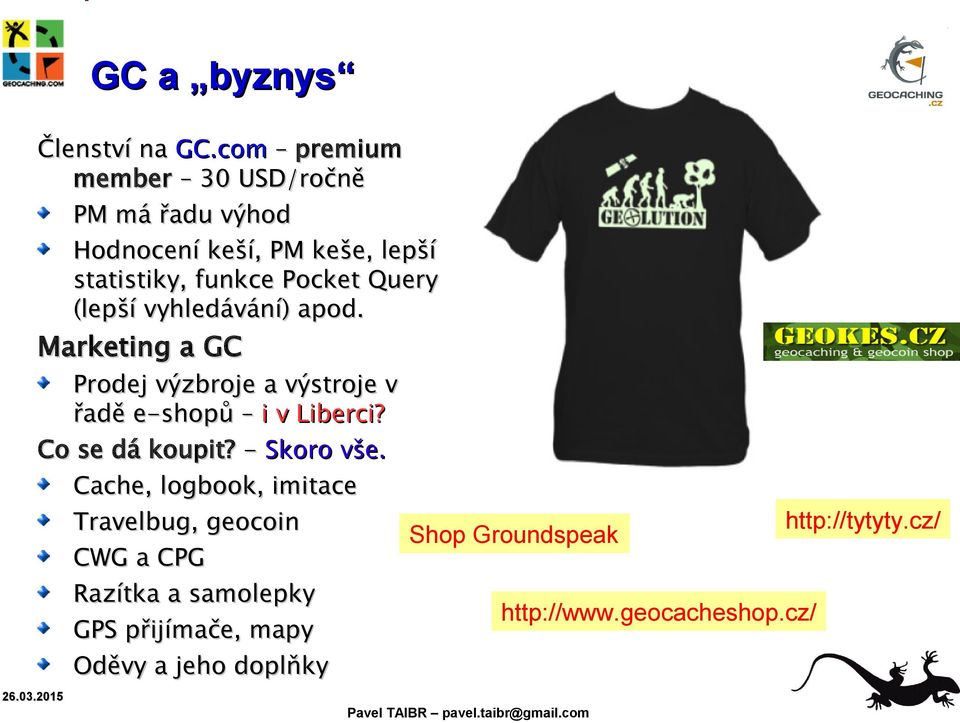 GEOCACHING.COM

GC a „byznys“

GEOCACHING .CZ

Členství na GC.com – premium member – 30 USD/ročně

PM má řadu výhod

Hodnocení keší, PM keše, lepší statistiky, funkce Pocket Query (lepší vyhledávání) apod.

Marketing a GC

Prodej výzbroje a výstroje v řadě e-shopů – i v Liberci?

Co se dá koupit? – Skoro vše.

Cache, logbook, imitace

Travelbug, geocoin

CWG a CPG

Razítka a samolepky

GPS přijímače, mapy

Oděvy a jeho doplňky

GEOLUTION

GEOKES.CZ
geocaching & geocoin shop

Shop Groundspeak

http://tytyty.cz/

http://www.geocacheshop.cz/

26.03.2015

Pavel TAIBR – pavel.taibr@gmail.com